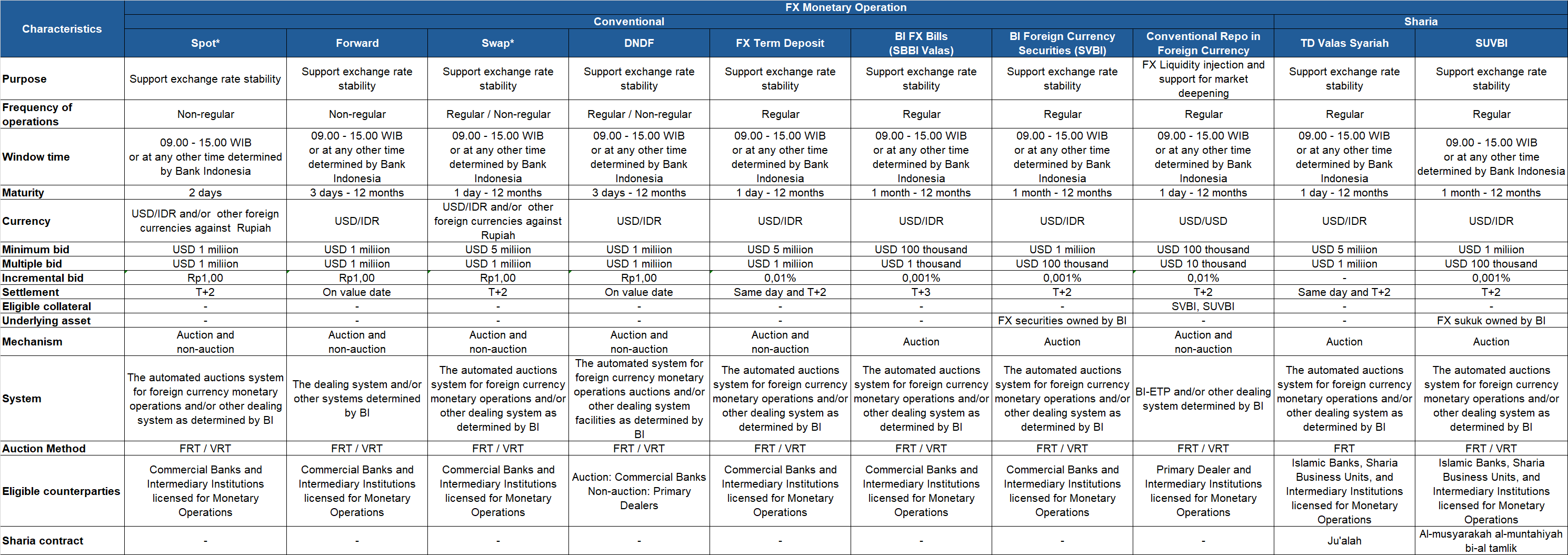 | Characteristics | FX Monetary Operation | | | | | | | | | |
|---|---|---|---|---|---|---|---|---|---|---|
| | Conventional | | | | | | | | Sharia | |
| | Spot* | Forward | Swap* | DNDF | FX Term Deposit | BI FX Bills (SBBI Valas) | BI Foreign Currency Securities (SVBI) | Conventional Repo in Foreign Currency | TD Valas Syariah | SUVBI |
| Purpose | Support exchange rate stability | Support exchange rate stability | Support exchange rate stability | Support exchange rate stability | Support exchange rate stability | Support exchange rate stability | Support exchange rate stability | FX Liquidity injection and support for market deepening | Support exchange rate stability | Support exchange rate stability |
| Frequency of operations | Non-regular | Non-regular | Regular / Non-regular | Regular / Non-regular | Regular | Regular | Regular | Regular | Regular | Regular |
| Window time | 09.00 - 15.00 WIB or at any other time determined by Bank Indonesia | 09.00 - 15.00 WIB or at any other time determined by Bank Indonesia | 09.00 - 15.00 WIB or at any other time determined by Bank Indonesia | 09.00 - 15.00 WIB or at any other time determined by Bank Indonesia | 09.00 - 15.00 WIB or at any other time determined by Bank Indonesia | 09.00 - 15.00 WIB or at any other time determined by Bank Indonesia | 09.00 - 15.00 WIB or at any other time determined by Bank Indonesia | 09.00 - 15.00 WIB or at any other time determined by Bank Indonesia | 09.00 - 15.00 WIB or at any other time determined by Bank Indonesia | 09.00 - 15.00 WIB or at any other time determined by Bank Indonesia |
| Maturity | 2 days | 3 days - 12 months | 1 day - 12 months | 3 days - 12 months | 1 day - 12 months | 1 month - 12 months | 1 month - 12 months | 1 day - 12 months | 1 day - 12 months | 1 month - 12 months |
| Currency | USD/IDR and/or other foreign currencies against Rupiah | USD/IDR | USD/IDR and/or other foreign currencies against Rupiah | USD/IDR | USD/IDR | USD/IDR | USD/IDR | USD/USD | USD/IDR | USD/IDR |
| Minimum bid | USD 1 miliion | USD 1 miliion | USD 5 miliion | USD 1 miliion | USD 5 miliion | USD 100 thousand | USD 1 miliion | USD 100 thousand | USD 5 miliion | USD 1 miliion |
| Multiple bid | USD 1 miliion | USD 1 miliion | USD 1 miliion | USD 1 miliion | USD 1 miliion | USD 1 thousand | USD 100 thousand | USD 10 thousand | USD 1 miliion | USD 100 thousand |
| Incremental bid | Rp1,00 | Rp1,00 | Rp1,00 | Rp1,00 | 0,01% | 0,001% | 0,001% | 0,01% | - | 0,001% |
| Settlement | T+2 | On value date | T+2 | On value date | Same day and T+2 | T+3 | T+2 | T+2 | Same day and T+2 | T+2 |
| Eligible collateral | - | - | - | - | - | - | - | SVBI, SUVBI | - | - |
| Underlying asset | - | - | - | - | - | - | FX securities owned by BI | - | - | FX sukuk owned by BI |
| Mechanism | Auction and non-auction | Auction and non-auction | Auction and non-auction | Auction and non-auction | Auction and non-auction | Auction | Auction | Auction and non-auction | Auction | Auction |
| System | The automated auctions system for foreign currency monetary operations and/or other dealing system as determined by BI | The dealing system and/or other systems determined by BI | The automated auctions system for foreign currency monetary operations and/or other dealing system as determined by BI | The automated system for foreign currency monetary operations auctions and/or other dealing system facilities as determined by BI | The automated auctions system for foreign currency monetary operations and/or other dealing system as determined by BI | The automated auctions system for foreign currency monetary operations and/or other dealing system as determined by BI | The automated auctions system for foreign currency monetary operations and/or other dealing system as determined by BI | BI-ETP and/or other dealing system determined by BI | The automated auctions system for foreign currency monetary operations and/or other dealing system as determined by BI | The automated auctions system for foreign currency monetary operations and/or other dealing system as determined by BI |
| Auction Method | FRT / VRT | FRT / VRT | FRT / VRT | FRT / VRT | FRT / VRT | FRT / VRT | FRT / VRT | FRT / VRT | FRT | FRT / VRT |
| Eligible counterparties | Commercial Banks and Intermediary Institutions licensed for Monetary Operations | Commercial Banks and Intermediary Institutions licensed for Monetary Operations | Commercial Banks and Intermediary Institutions licensed for Monetary Operations | Auction: Commercial Banks Non-auction: Primary Dealers | Commercial Banks and Intermediary Institutions licensed for Monetary Operations | Commercial Banks and Intermediary Institutions licensed for Monetary Operations | Commercial Banks and Intermediary Institutions licensed for Monetary Operations | Primary Dealer and Intermediary Institutions licensed for Monetary Operations | Islamic Banks, Sharia Business Units, and Intermediary Institutions licensed for Monetary Operations | Islamic Banks, Sharia Business Units, and Intermediary Institutions licensed for Monetary Operations |
| Sharia contract | - | - | - | - | - | - | - | - | Ju'alah | Al-musyarakah al-muntahiyah bi-al tamlik |